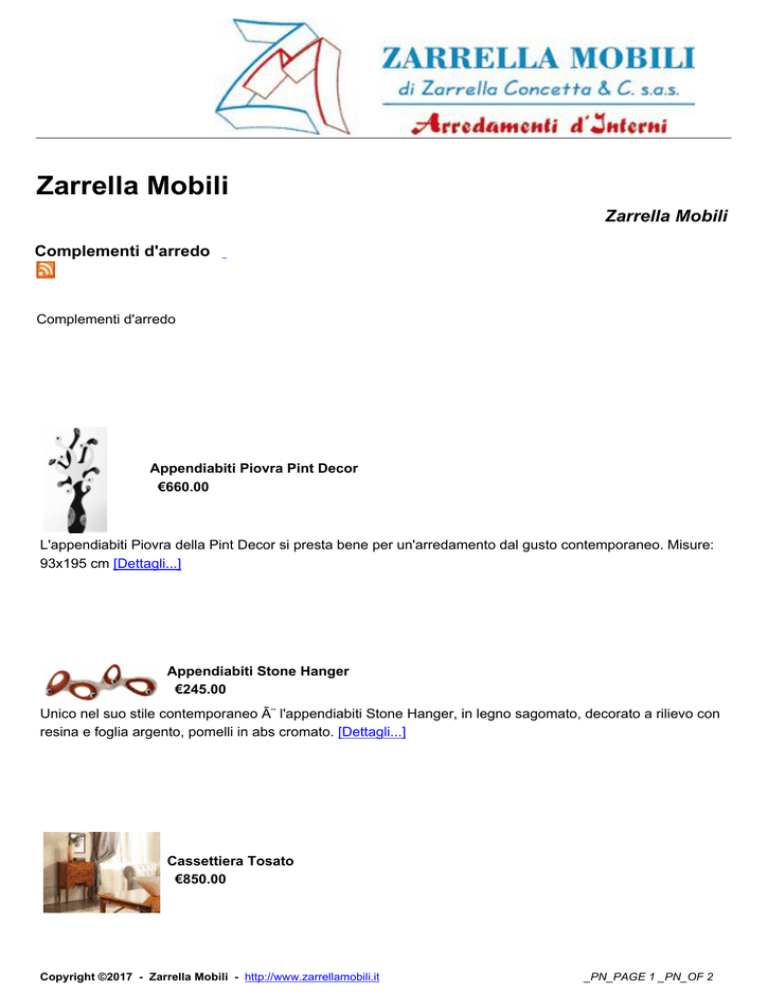 ZARRELLA MOBILI
di Zarrella Concetta & C. s.a.s.
Arredamenti d'Interni

Zarrella Mobili

Zarrella Mobili

Complementi d'arredo

Complementi d'arredo

Appendiabiti Piovra Pint Decor
€660.00

L'appendiabiti Piovra della Pint Decor si presta bene per un'arredamento dal gusto contemporaneo. Misure: 93x195 cm [Dettagli...]

Appendiabiti Stone Hanger
€245.00

Unico nel suo stile contemporaneo Ã¨ l'appendiabiti Stone Hanger, in legno sagomato, decorato a rilievo con resina e foglia argento, pomelli in abs cromato. [Dettagli...]

Cassettiera Tosato
€850.00

Copyright ©2017 - Zarrella Mobili - http://www.zarrellamobili.it

_PN_PAGE 1 _PN_OF 2